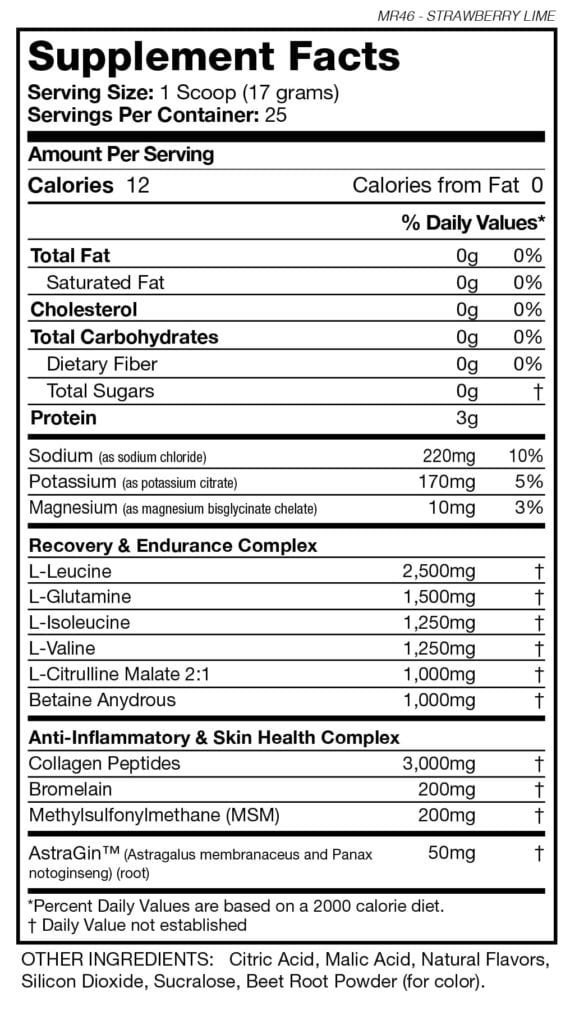 MR46 - STRAWBERRY LIME

Supplement Facts
Serving Size: 1 Scoop (17 grams)
Servings Per Container: 25

Amount Per Serving
Calories 12 Calories from Fat 0

| | | % Daily Values* |
|---|---|---|
| Total Fat | 0g | 0% |
| Saturated Fat | 0g | 0% |
| Cholesterol | 0g | 0% |
| Total Carbohydrates | 0g | 0% |
| Dietary Fiber | 0g | 0% |
| Total Sugars | 0g | † |
| Protein | 3g | |
| Sodium (as sodium chloride) | 220mg | 10% |
| Potassium (as potassium citrate) | 170mg | 5% |
| Magnesium (as magnesium bisglycinate chelate) | 10mg | 3% |
| Recovery & Endurance Complex | | |
| L-Leucine | 2,500mg | † |
| L-Glutamine | 1,500mg | † |
| L-Isoleucine | 1,250mg | † |
| L-Valine | 1,250mg | † |
| L-Citrulline Malate 2:1 | 1,000mg | † |
| Betaine Anydrous | 1,000mg | † |
| Anti-Inflammatory & Skin Health Complex | | |
| Collagen Peptides | 3,000mg | † |
| Bromelain | 200mg | † |
| Methylsulfonylmethane (MSM) | 200mg | † |
| AstraGin™ (Astragalus membranaceus and Panax notoginseng) (root) | 50mg | † |

*Percent Daily Values are based on a 2000 calorie diet.
† Daily Value not established

OTHER INGREDIENTS: Citric Acid, Malic Acid, Natural Flavors, Silicon Dioxide, Sucralose, Beet Root Powder (for color).